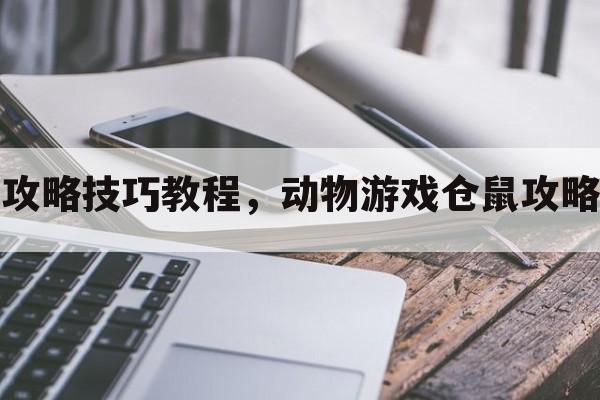 攻略技巧教程，动物游戏仓鼠攻略